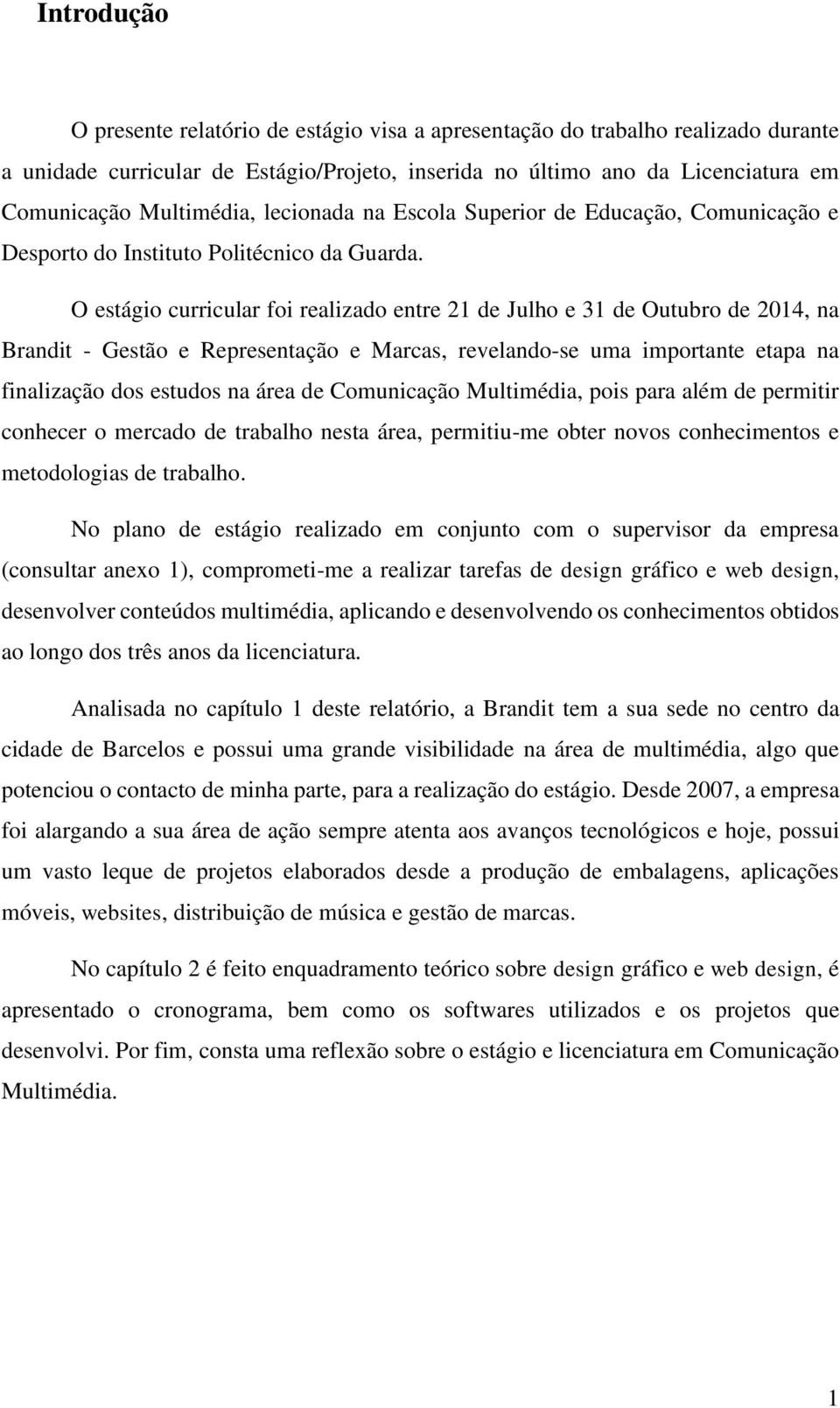 Introdução

O presente relatório de estágio visa a apresentação do trabalho realizado durante a unidade curricular de Estágio/Projeto, inserida no último ano da Licenciatura em Comunicação Multimédia, lecionada na Escola Superior de Educação, Comunicação e Desporto do Instituto Politécnico da Guarda.

O estágio curricular foi realizado entre 21 de Julho e 31 de Outubro de 2014, na Brandit - Gestão e Representação e Marcas, revelando-se uma importante etapa na finalização dos estudos na área de Comunicação Multimédia, pois para além de permitir conhecer o mercado de trabalho nesta área, permitiu-me obter novos conhecimentos e metodologias de trabalho.

No plano de estágio realizado em conjunto com o supervisor da empresa (consultar anexo 1), comprometi-me a realizar tarefas de design gráfico e web design, desenvolver conteúdos multimédia, aplicando e desenvolvendo os conhecimentos obtidos ao longo dos três anos da licenciatura.

Analisada no capítulo 1 deste relatório, a Brandit tem a sua sede no centro da cidade de Barcelos e possui uma grande visibilidade na área de multimédia, algo que potenciou o contacto de minha parte, para a realização do estágio. Desde 2007, a empresa foi alargando a sua área de ação sempre atenta aos avanços tecnológicos e hoje, possui um vasto leque de projetos elaborados desde a produção de embalagens, aplicações móveis, websites, distribuição de música e gestão de marcas.

No capítulo 2 é feito enquadramento teórico sobre design gráfico e web design, é apresentado o cronograma, bem como os softwares utilizados e os projetos que desenvolvi. Por fim, consta uma reflexão sobre o estágio e licenciatura em Comunicação Multimédia.

1